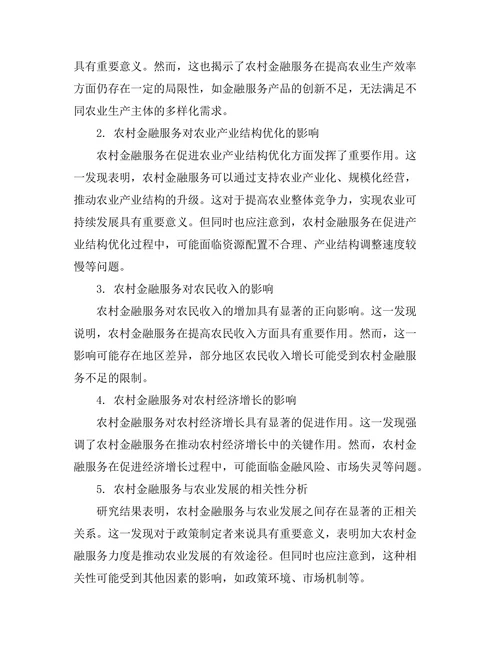 具有重要意义。然而，这也揭示了农村金融服务在提高农业生产效率方面仍存在一定的局限性，如金融服务产品的创新不足，无法满足不同农业生产主体的多样化需求。

2. 农村金融服务对农业产业结构优化的影响

农村金融服务在促进农业产业结构优化方面发挥了重要作用。这一发现表明，农村金融服务可以通过支持农业产业化、规模化经营，推动农业产业结构的升级。这对于提高农业整体竞争力，实现农业可持续发展具有重要意义。但同时也应注意到，农村金融服务在促进产业结构优化过程中，可能面临资源配置不合理、产业结构调整速度较慢等问题。

3. 农村金融服务对农民收入的影响

农村金融服务对农民收入的增加具有显著的正向影响。这一发现说明，农村金融服务在提高农民收入方面具有重要作用。然而，这一影响可能存在地区差异，部分地区农民收入增长可能受到农村金融服务不足的限制。

4. 农村金融服务对农村经济增长的影响

农村金融服务对农村经济增长具有显著的促进作用。这一发现强调了农村金融服务在推动农村经济增长中的关键作用。然而，农村金融服务在促进经济增长过程中，可能面临金融风险、市场失灵等问题。

5. 农村金融服务与农业发展的相关性分析

研究结果表明，农村金融服务与农业发展之间存在显著的正相关关系。这一发现对于政策制定者来说具有重要意义，表明加大农村金融服务力度是推动农业发展的有效途径。但同时也应注意到，这种相关性可能受到其他因素的影响，如政策环境、市场机制等。